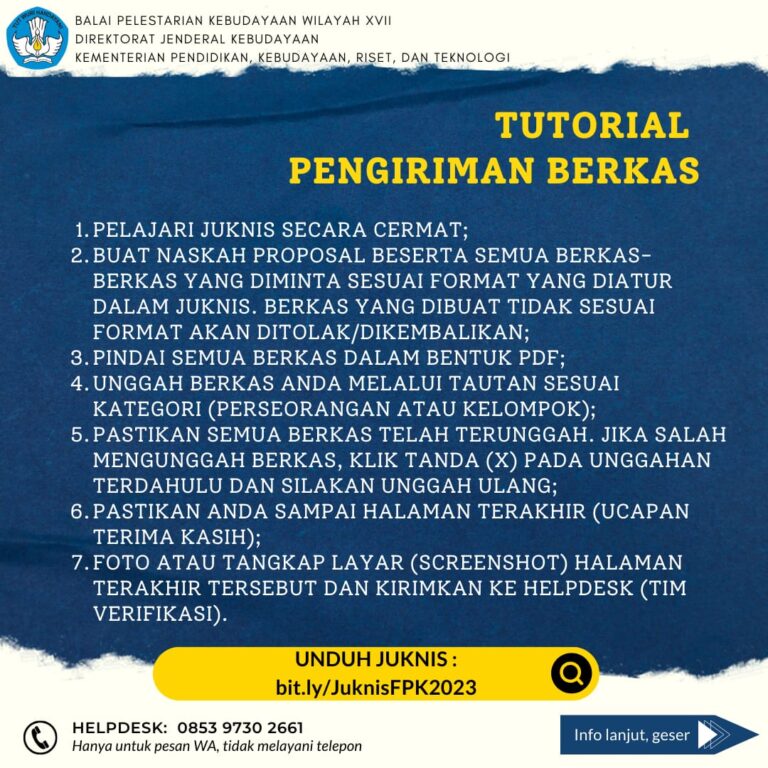 TUT WURI HANDAYANI

BALAI PELESTARIAN KEBUDAYAAN WILAYAH XVII
DIREKTORAT JENDERAL KEBUDAYAAN
KEMENTERIAN PENDIDIKAN, KEBUDAYAAN, RISET, DAN TEKNOLOGI

TUTORIAL
PENGIRIMAN BERKAS

1. PELAJARI JUKNIS SECARA CERMAT;
2. BUAT NASKAH PROPOSAL BESERTA SEMUA BERKAS-BERKAS YANG DIMINTA SESUAI FORMAT YANG DIATUR DALAM JUKNIS. BERKAS YANG DIBUAT TIDAK SESUAI FORMAT AKAN DITOLAK/DIKEMBALIKAN;
3. PINDAI SEMUA BERKAS DALAM BENTUK PDF;
4. UNGGAH BERKAS ANDA MELALUI TAUTAN SESUAI KATEGORI (PERSEORANGAN ATAU KELOMPOK);
5. PASTIKAN SEMUA BERKAS TELAH TERUNGGAH. JIKA SALAH MENGUNGGAH BERKAS, KLIK TANDA (X) PADA UNGGAHAN TERDAHULU DAN SILAKAN UNGGAH ULANG;
6. PASTIKAN ANDA SAMPAI HALAMAN TERAKHIR (UCAPAN TERIMA KASIH);
7. FOTO ATAU TANGKAP LAYAR (SCREENSHOT) HALAMAN TERAKHIR TERSEBUT DAN KIRIMKAN KE HELPDESK (TIM VERIFIKASI).

UNDUH JUKNIS :
bit.ly/JuknisFPK2023

HELPDESK: 0853 9730 2661
Hanya untuk pesan WA, tidak melayani telepon

Info lanjut, geser